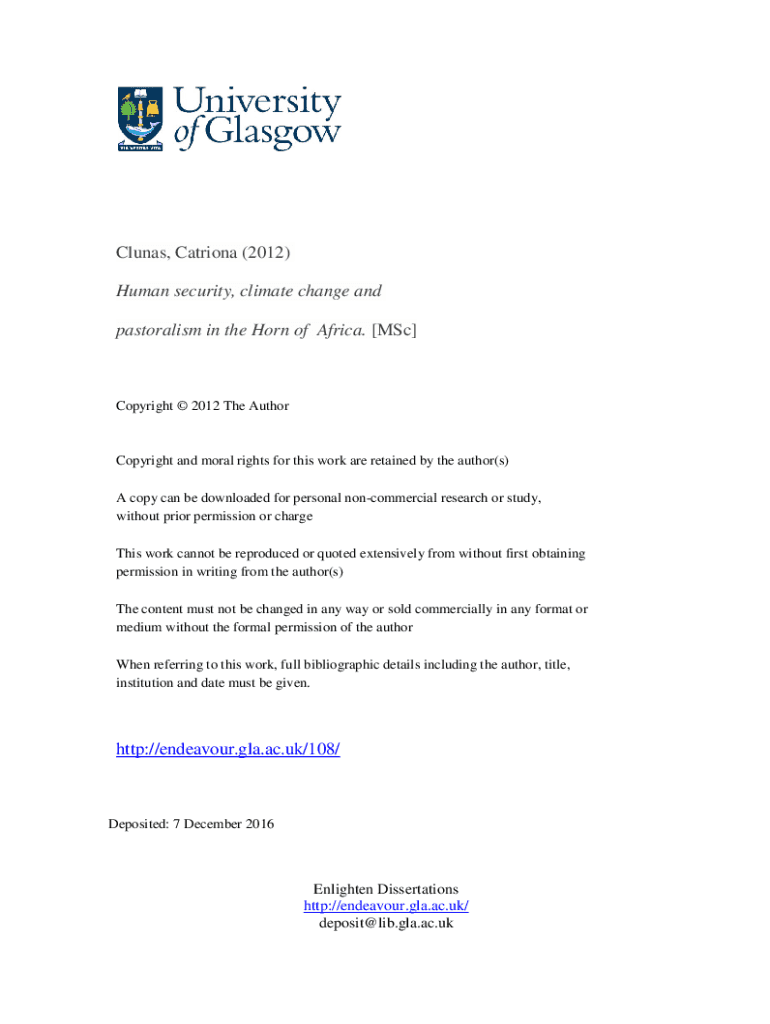 University of Glasgow

Clunas, Catriona (2012)

Human security, climate change and pastoralism in the Horn of Africa. [MSc]

Copyright © 2012 The Author

Copyright and moral rights for this work are retained by the author(s)

A copy can be downloaded for personal non-commercial research or study, without prior permission or charge

This work cannot be reproduced or quoted extensively from without first obtaining permission in writing from the author(s)

The content must not be changed in any way or sold commercially in any format or medium without the formal permission of the author

When referring to this work, full bibliographic details including the author, title, institution and date must be given.

http://endeavour.gla.ac.uk/108/

Deposited: 7 December 2016

Enlighten Dissertations
http://endeavour.gla.ac.uk/
deposit@lib.gla.ac.uk